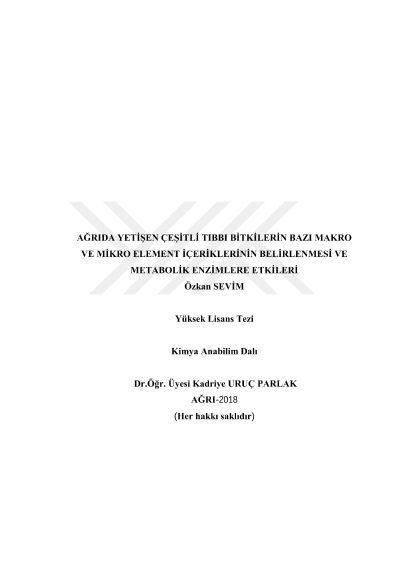 AĞRIDA YETİŞEN ÇEŞİTLİ TIBBI BİTKİLERİN BAZI MAKRO VE MİKRO ELEMENT İÇERİKLERİNİN BELİRLENMESİ VE METABOLİK ENZİMLERE ETKİLERİ

Özkan SEVİM

Yüksek Lisans Tezi

Kimya Anabilim Dalı

Dr.Öğr. Üyesi Kadriye URUÇ PARLAK

AĞRI-2018

(Her hakkı saklıdır)